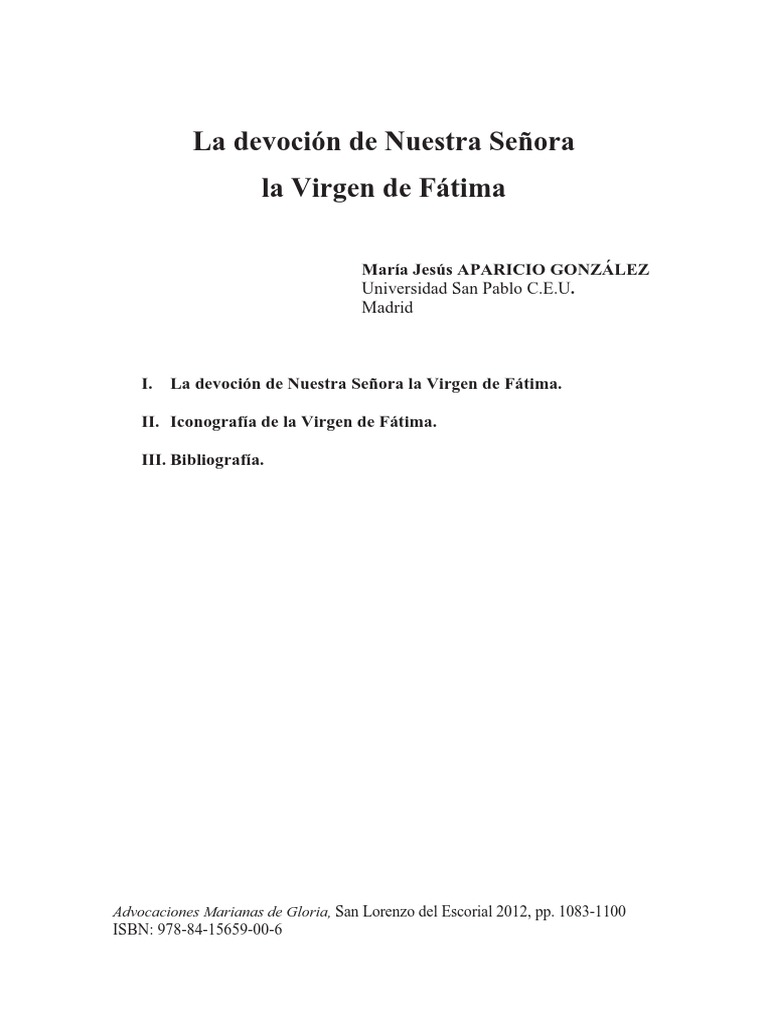 La devoción de Nuestra Señora
la Virgen de Fátima

María Jesús APARICIO GONZÁLEZ
Universidad San Pablo C.E.U.
Madrid

I. La devoción de Nuestra Señora la Virgen de Fátima.

II. Iconografía de la Virgen de Fátima.

III. Bibliografía.

Advocaciones Marianas de Gloria, San Lorenzo del Escorial 2012, pp. 1083-1100
ISBN: 978-84-15659-00-6